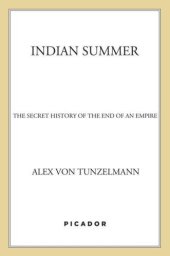 INDIAN SUMMER

THE SECRET HISTORY OF THE END OF AN EMPIRE

ALEX VON TUNZELMANN

PICADOR